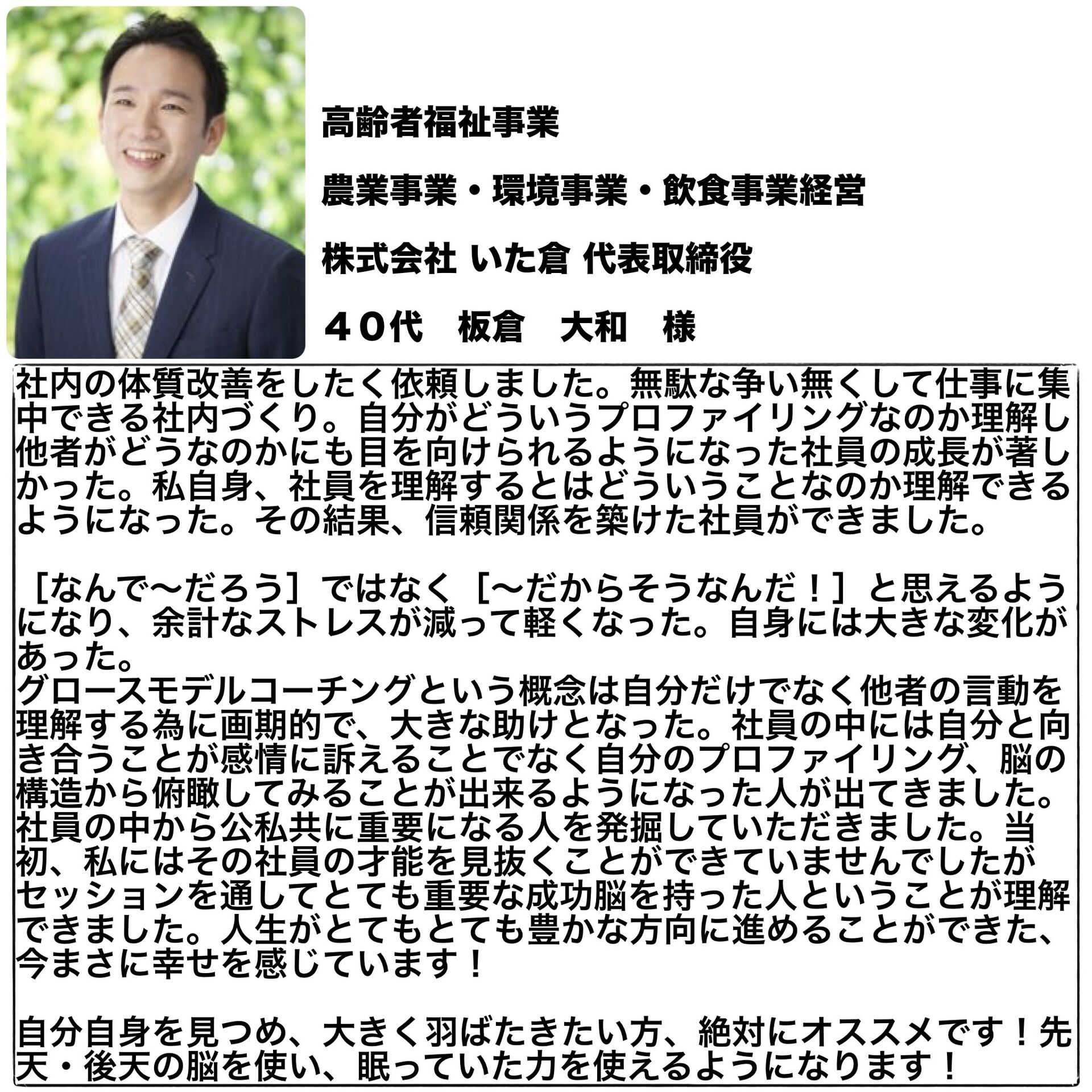 高齢者福祉事業

農業事業・環境事業・飲食事業経営

株式会社 いた倉 代表取締役

４０代　板倉　大和　様

社内の体質改善をしたく依頼しました。無駄な争い無くして仕事に集中できる社内づくり。自分がどういうプロファイリングなのか理解し他者がどうなのかにも目を向けられるようになった社員の成長が著しかった。私自身、社員を理解するとはどういうことなのか理解できるようになった。その結果、信頼関係を築けた社員ができました。

［なんで〜だろう］ではなく［〜だからそうなんだ！］と思えるようになり、余計なストレスが減って軽くなった。自身には大きな変化があった。
グロースモデルコーチングという概念は自分だけでなく他者の言動を理解する為に画期的で、大きな助けとなった。社員の中には自分と向き合うことが感情に訴えることでなく自分のプロファイリング、脳の構造から俯瞰してみることが出来るようになった人が出てきました。社員の中から公私共に重要になる人を発掘していただきました。当初、私にはその社員の才能を見抜くことができていませんでしたがセッションを通してとても重要な成功脳を持った人ということが理解できました。人生がとてもとても豊かな方向に進めることができた、今まさに幸せを感じています！

自分自身を見つめ、大きく羽ばたきたい方、絶対にオススメです！先天・後天の脳を使い、眠っていた力を使えるようになります！